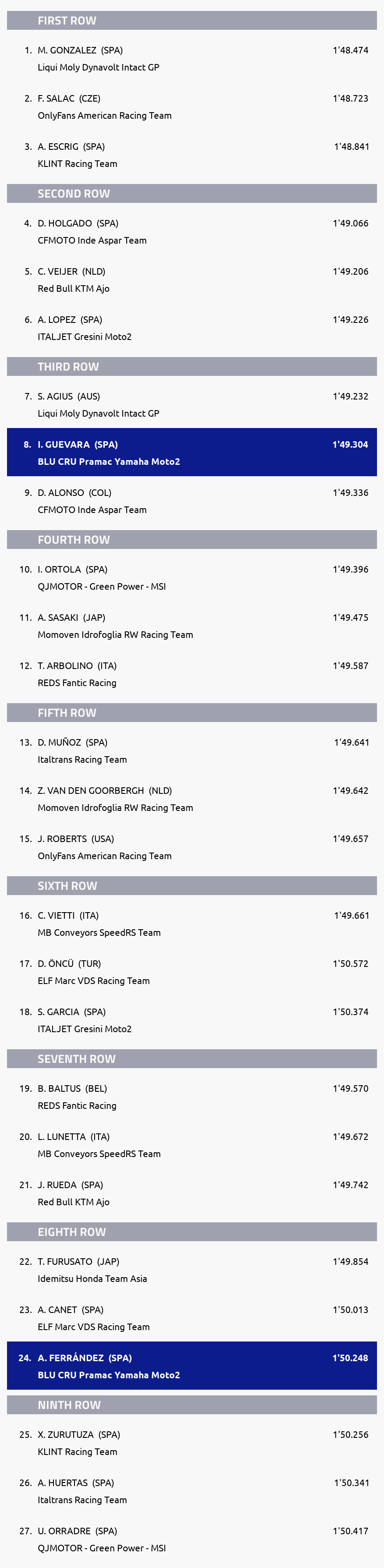 FIRST ROW

1. M. GONZALEZ (SPA) 1'48.474
Liqui Moly Dynavolt Intact GP

2. F. SALAC (CZE) 1'48.723
OnlyFans American Racing Team

3. A. ESCRIG (SPA) 1'48.841
KLINT Racing Team

SECOND ROW

4. D. HOLGADO (SPA) 1'49.066
CFMOTO Inde Aspar Team

5. C. VEIJER (NLD) 1'49.206
Red Bull KTM Ajo

6. A. LOPEZ (SPA) 1'49.226
ITALJET Gresini Moto2

THIRD ROW

7. S. AGIUS (AUS) 1'49.232
Liqui Moly Dynavolt Intact GP

8. I. GUEVARA (SPA) 1'49.304
BLU CRU Pramac Yamaha Moto2

9. D. ALONSO (COL) 1'49.336
CFMOTO Inde Aspar Team

FOURTH ROW

10. I. ORTOLA (SPA) 1'49.396
QJMOTOR - Green Power - MSI

11. A. SASAKI (JAP) 1'49.475
Momoven Idrofoglia RW Racing Team

12. T. ARBOLINO (ITA) 1'49.587
REDS Fantic Racing

FIFTH ROW

13. D. MUÑOZ (SPA) 1'49.641
Italtrans Racing Team

14. Z. VAN DEN GOORBERGH (NLD) 1'49.642
Momoven Idrofoglia RW Racing Team

15. J. ROBERTS (USA) 1'49.657
OnlyFans American Racing Team

SIXTH ROW

16. C. VIETTI (ITA) 1'49.661
MB Conveyors SpeedRS Team

17. D. ÖNCÜ (TUR) 1'50.572
ELF Marc VDS Racing Team

18. S. GARCIA (SPA) 1'50.374
ITALJET Gresini Moto2

SEVENTH ROW

19. B. BALTUS (BEL) 1'49.570
REDS Fantic Racing

20. L. LUNETTA (ITA) 1'49.672
MB Conveyors SpeedRS Team

21. J. RUEDA (SPA) 1'49.742
Red Bull KTM Ajo

EIGHTH ROW

22. T. FURUSATO (JAP) 1'49.854
Idemitsu Honda Team Asia

23. A. CANET (SPA) 1'50.013
ELF Marc VDS Racing Team

24. A. FERRÁNDEZ (SPA) 1'50.248
BLU CRU Pramac Yamaha Moto2

NINTH ROW

25. X. ZURUTUZA (SPA) 1'50.256
KLINT Racing Team

26. A. HUERTAS (SPA) 1'50.341
Italtrans Racing Team

27. U. ORRADRE (SPA) 1'50.417
QJMOTOR - Green Power - MSI